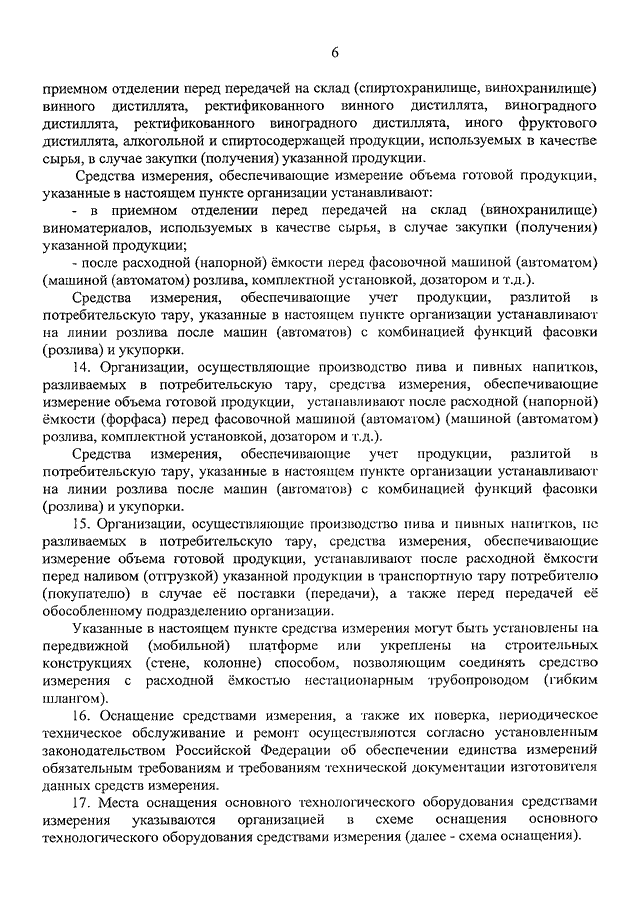 6

приемном отделении перед передачей на склад (спиртохранилище, винохранилище) винного дистиллята, ректификованного винного дистиллята, виноградного дистиллята, ректификованного виноградного дистиллята, иного фруктового дистиллята, алкогольной и спиртосодержащей продукции, используемых в качестве сырья, в случае закупки (получения) указанной продукции.

Средства измерения, обеспечивающие измерение объема готовой продукции, указанные в настоящем пункте организации устанавливают:

- в приемном отделении перед передачей на склад (винохранилище) виноматериалов, используемых в качестве сырья, в случае закупки (получения) указанной продукции;

- после расходной (напорной) ёмкости перед фасовочной машиной (автоматом) (машиной (автоматом) розлива, комплектной установкой, дозатором и т.д.).

Средства измерения, обеспечивающие учет продукции, разлитой в потребительскую тару, указанные в настоящем пункте организации устанавливают на линии розлива после машин (автоматов) с комбинацией функций фасовки (розлива) и укупорки.

14. Организации, осуществляющие производство пива и пивных напитков, разливаемых в потребительскую тару, средства измерения, обеспечивающие измерение объема готовой продукции, устанавливают после расходной (напорной) ёмкости (форфаса) перед фасовочной машиной (автоматом) (машиной (автоматом) розлива, комплектной установкой, дозатором и т.д.).

Средства измерения, обеспечивающие учет продукции, разлитой в потребительскую тару, указанные в настоящем пункте организации устанавливают на линии розлива после машин (автоматов) с комбинацией функций фасовки (розлива) и укупорки.

15. Организации, осуществляющие производство пива и пивных напитков, не разливаемых в потребительскую тару, средства измерения, обеспечивающие измерение объема готовой продукции, устанавливают после расходной ёмкости перед наливом (отгрузкой) указанной продукции в транспортную тару потребителю (покупателю) в случае её поставки (передачи), а также перед передачей её обособленному подразделению организации.

Указанные в настоящем пункте средства измерения могут быть установлены на передвижной (мобильной) платформе или укреплены на строительных конструкциях (стене, колонне) способом, позволяющим соединять средство измерения с расходной ёмкостью нестационарным трубопроводом (гибким шлангом).

16. Оснащение средствами измерения, а также их поверка, периодическое техническое обслуживание и ремонт осуществляются согласно установленным законодательством Российской Федерации об обеспечении единства измерений обязательным требованиям и требованиям технической документации изготовителя данных средств измерения.

17. Места оснащения основного технологического оборудования средствами измерения указываются организацией в схеме оснащения основного технологического оборудования средствами измерения (далее - схема оснащения).